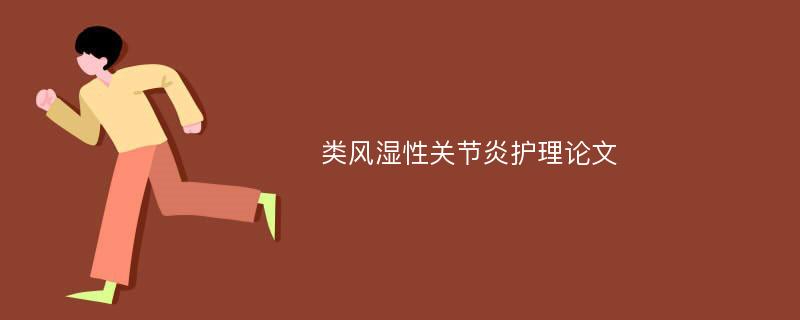 类风湿性关节炎护理论文